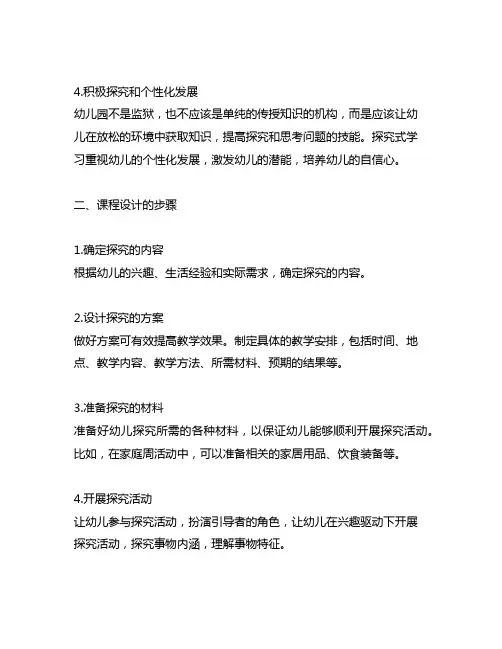 4.积极探究和个性化发展
幼儿园不是监狱，也不应该是单纯的传授知识的机构，而是应该让幼儿在放松的环境中获取知识，提高探究和思考问题的技能。探究式学习重视幼儿的个性化发展，激发幼儿的潜能，培养幼儿的自信心。

二、课程设计的步骤

1.确定探究的内容
根据幼儿的兴趣、生活经验和实际需求，确定探究的内容。

2.设计探究的方案
做好方案可有效提高教学效果。制定具体的教学安排，包括时间、地点、教学内容、教学方法、所需材料、预期的结果等。

3.准备探究的材料
准备好幼儿探究所需的各种材料，以保证幼儿能够顺利开展探究活动。比如，在家庭周活动中，可以准备相关的家居用品、饮食装备等。

4.开展探究活动
让幼儿参与探究活动，扮演引导者的角色，让幼儿在兴趣驱动下开展探究活动，探究事物内涵，理解事物特征。